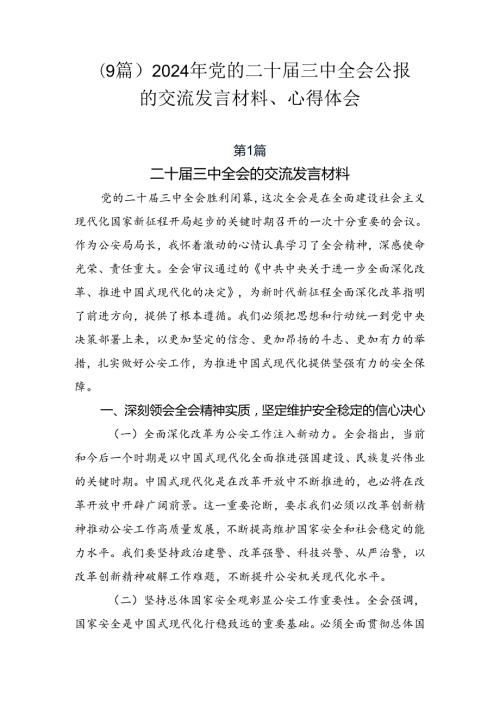 （9篇）2024年党的二十届三中全会公报的交流发言材料、心得体会

第1篇

二十届三中全会的交流发言材料

党的二十届三中全会胜利闭幕，这次全会是在全面建设社会主义现代化国家新征程开局起步的关键时期召开的一次十分重要的会议。作为公安局局长，我怀着激动的心情认真学习了全会精神，深感使命光荣、责任重大。全会审议通过的《中共中央关于进一步全面深化改革、推进中国式现代化的决定》，为新时代新征程全面深化改革指明了前进方向，提供了根本遵循。我们必须把思想和行动统一到党中央决策部署上来，以更加坚定的信念、更加昂扬的斗志、更加有力的举措，扎实做好公安工作，为推进中国式现代化提供坚强有力的安全保障。

一、深刻领会全会精神实质，坚定维护安全稳定的信心决心

（一）全面深化改革为公安工作注入新动力。全会指出，当前和今后一个时期是以中国式现代化全面推进强国建设、民族复兴伟业的关键时期。中国式现代化是在改革开放中不断推进的，也必将在改革开放中开辟广阔前景。这一重要论断，要求我们必须以改革创新精神推动公安工作高质量发展，不断提高维护国家安全和社会稳定的能力水平。我们要坚持政治建警、改革强警、科技兴警、从严治警，以改革创新精神破解工作难题，不断提升公安机关现代化水平。

（二）坚持总体国家安全观彰显公安工作重要性。全会强调，国家安全是中国式现代化行稳致远的重要基础。必须全面贯彻总体国